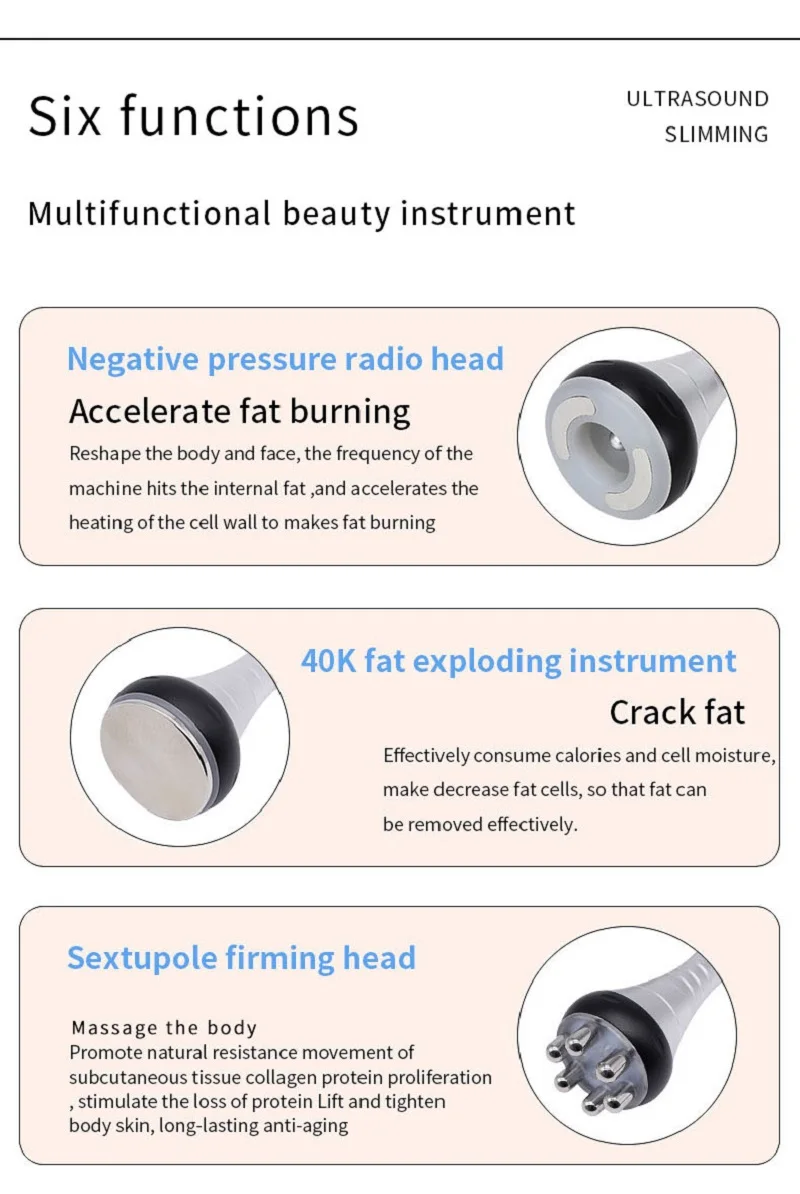 Six functions

ULTRASOUND
SLIMMING

Multifunctional beauty instrument

Negative pressure radio head

Accelerate fat burning

Reshape the body and face, the frequency of the machine hits the internal fat ,and accelerates the heating of the cell wall to makes fat burning

40K fat exploding instrument

Crack fat

Effectively consume calories and cell moisture, make decrease fat cells, so that fat can be removed effectively.

Sextupole firming head

Massage the body

Promote natural resistance movement of subcutaneous tissue collagen protein proliferation , stimulate the loss of protein Lift and tighten body skin, long-lasting anti-aging